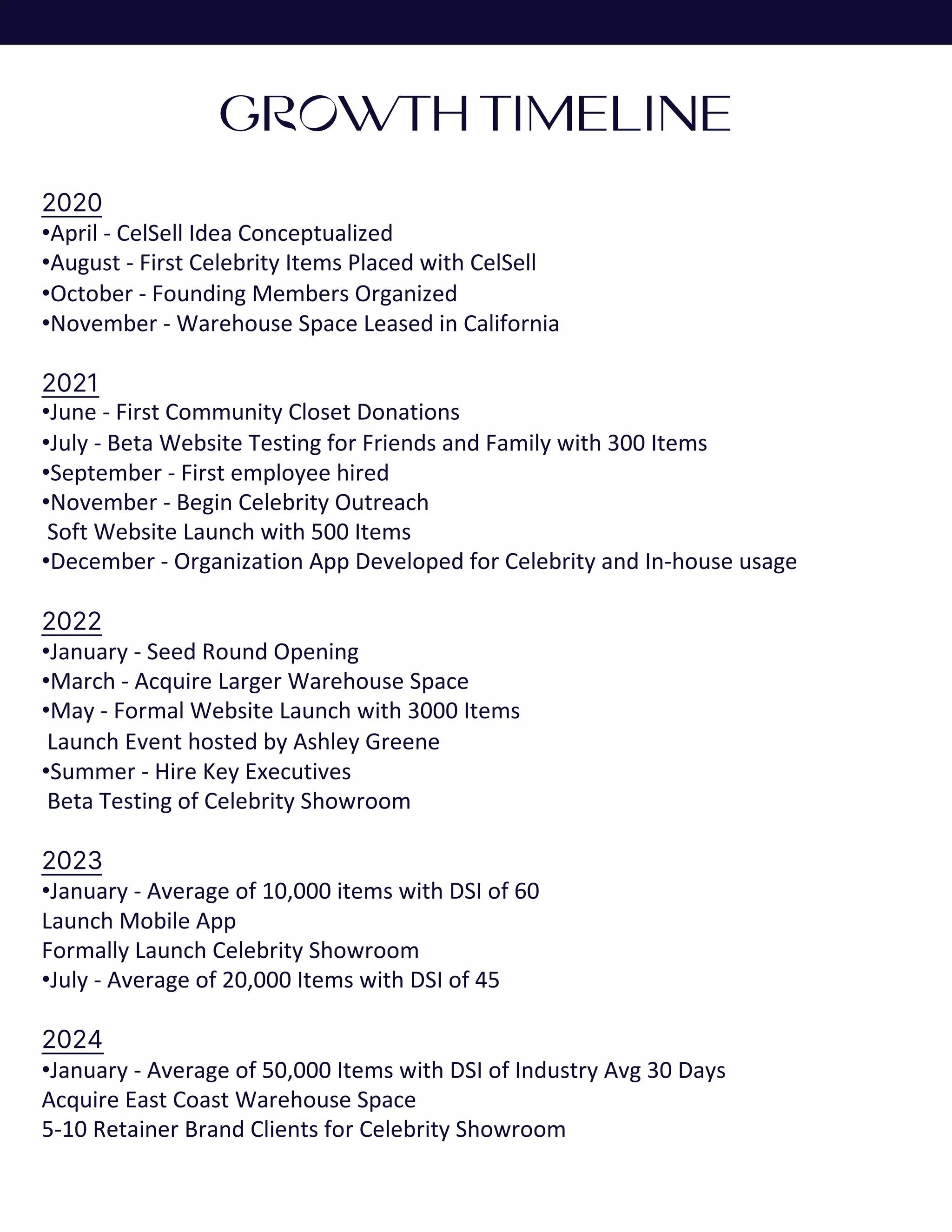 GROWTH TIMELINE

2020
•April - CelSell Idea Conceptualized
•August - First Celebrity Items Placed with CelSell
•October - Founding Members Organized
•November - Warehouse Space Leased in California

2021
•June - First Community Closet Donations
•July - Beta Website Testing for Friends and Family with 300 Items
•September - First employee hired
•November - Begin Celebrity Outreach
Soft Website Launch with 500 Items
•December - Organization App Developed for Celebrity and In-house usage

2022
•January - Seed Round Opening
•March - Acquire Larger Warehouse Space
•May - Formal Website Launch with 3000 Items
Launch Event hosted by Ashley Greene
•Summer - Hire Key Executives
Beta Testing of Celebrity Showroom

2023
•January - Average of 10,000 items with DSI of 60
Launch Mobile App
Formally Launch Celebrity Showroom
•July - Average of 20,000 Items with DSI of 45

2024
•January - Average of 50,000 Items with DSI of Industry Avg 30 Days
Acquire East Coast Warehouse Space
5-10 Retainer Brand Clients for Celebrity Showroom